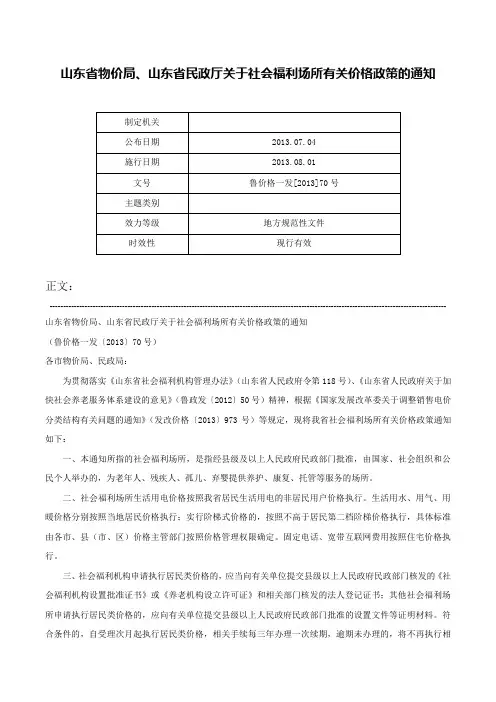 山东省物价局、山东省民政厅关于社会福利场所有关价格政策的通知

| 制定机关 |  |
|---|---|
| 公布日期 | 2013.07.04 |
| 施行日期 | 2013.08.01 |
| 文号 | 鲁价格一发[2013]70号 |
| 主题类别 |  |
| 效力等级 | 地方规范性文件 |
| 时效性 | 现行有效 |

正文：

山东省物价局、山东省民政厅关于社会福利场所有关价格政策的通知

（鲁价格一发〔2013〕70号）

各市物价局、民政局：

为贯彻落实《山东省社会福利机构管理办法》（山东省人民政府令第118号）、《山东省人民政府关于加快社会养老服务体系建设的意见》（鲁政发〔2012〕50号）精神，根据《国家发展改革委关于调整销售电价分类结构有关问题的通知》（发改价格〔2013〕973号）等规定，现将我省社会福利场所有关价格政策通知如下：

一、本通知所指的社会福利场所，是指经县级及以上人民政府民政部门批准，由国家、社会组织和公民个人举办的，为老年人、残疾人、孤儿、弃婴提供养护、康复、托管等服务的场所。

二、社会福利场所生活用电价格按照我省居民生活用电的非居民用户价格执行。生活用水、用气、用暖价格分别按照当地居民价格执行；实行阶梯式价格的，按照不高于居民第二档阶梯价格执行，具体标准由各市、县（市、区）价格主管部门按照价格管理权限确定。固定电话、宽带互联网费用按照住宅价格执行。

三、社会福利机构申请执行居民类价格的，应当向有关单位提交县级以上人民政府民政部门核发的《社会福利机构设置批准证书》或《养老机构设立许可证》和相关部门核发的法人登记证书；其他社会福利场所申请执行居民类价格的，应向有关单位提交县级以上人民政府民政部门批准的设置文件等证明材料。符合条件的，自受理次月起执行居民类价格，相关手续每三年办理一次续期，逾期未办理的，将不再执行相